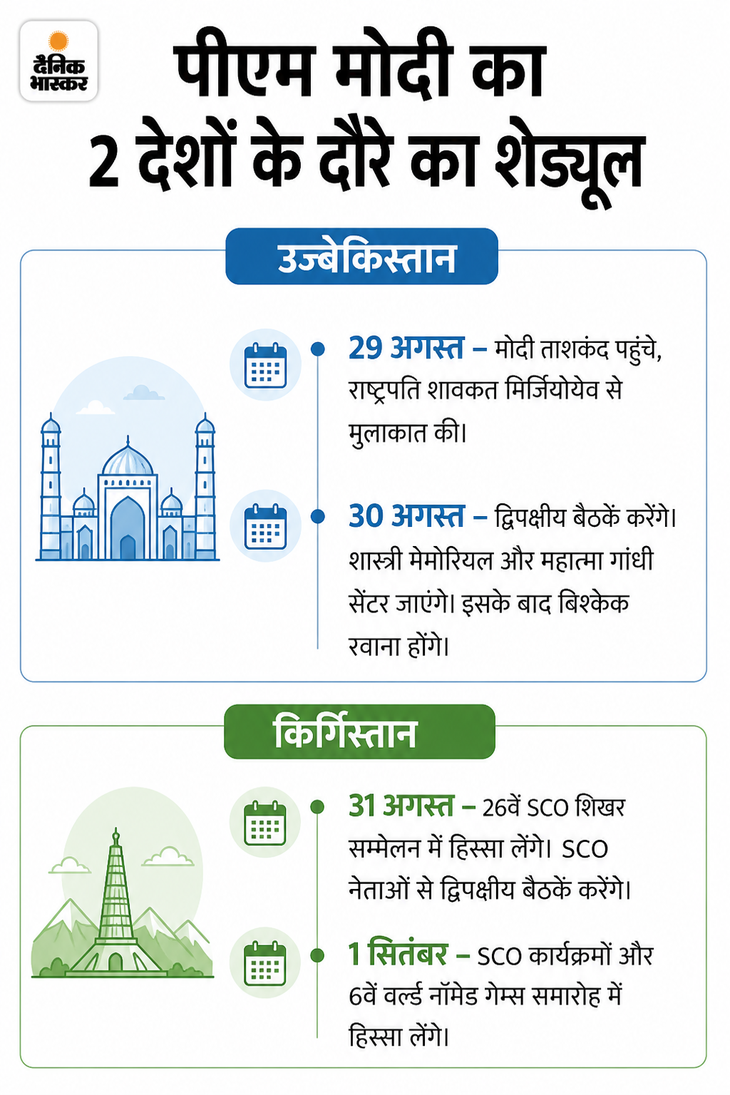 दैनिक भास्कर

पीएम मोदी का 2 देशों के दौरे का शेड्यूल

उज्बेकिस्तान

29 अगस्त – मोदी ताशकंद पहुंचे, राष्ट्रपति शावकत मिर्जियोयेव से मुलाकात की।

30 अगस्त – द्विपक्षीय बैठकें करेंगे। शास्त्री मेमोरियल और महात्मा गांधी सेंटर जाएंगे। इसके बाद बिश्केक रवाना होंगे।

किर्गिस्तान

31 अगस्त – 26वें SCO शिखर सम्मेलन में हिस्सा लेंगे। SCO नेताओं से द्विपक्षीय बैठकें करेंगे।

1 सितंबर – SCO कार्यक्रमों और 6वें वर्ल्ड नॉमेड गेम्स समारोह में हिस्सा लेंगे।